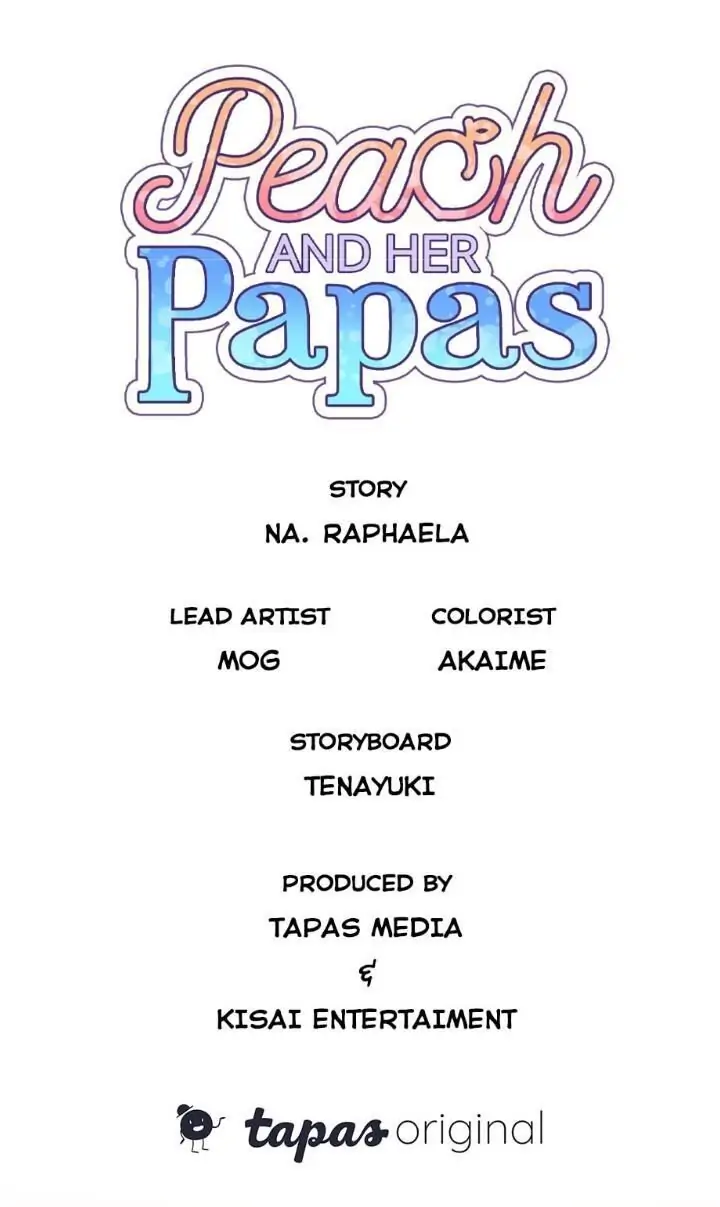 Peach
AND HER
Papas

STORY
NA. RAPHAELA

LEAD ARTIST
MOG

COLORIST
AKAIME

STORYBOARD
TENAYUKI

PRODUCED BY
TAPAS MEDIA
&
KISAI ENTERTAIMENT

tapas original